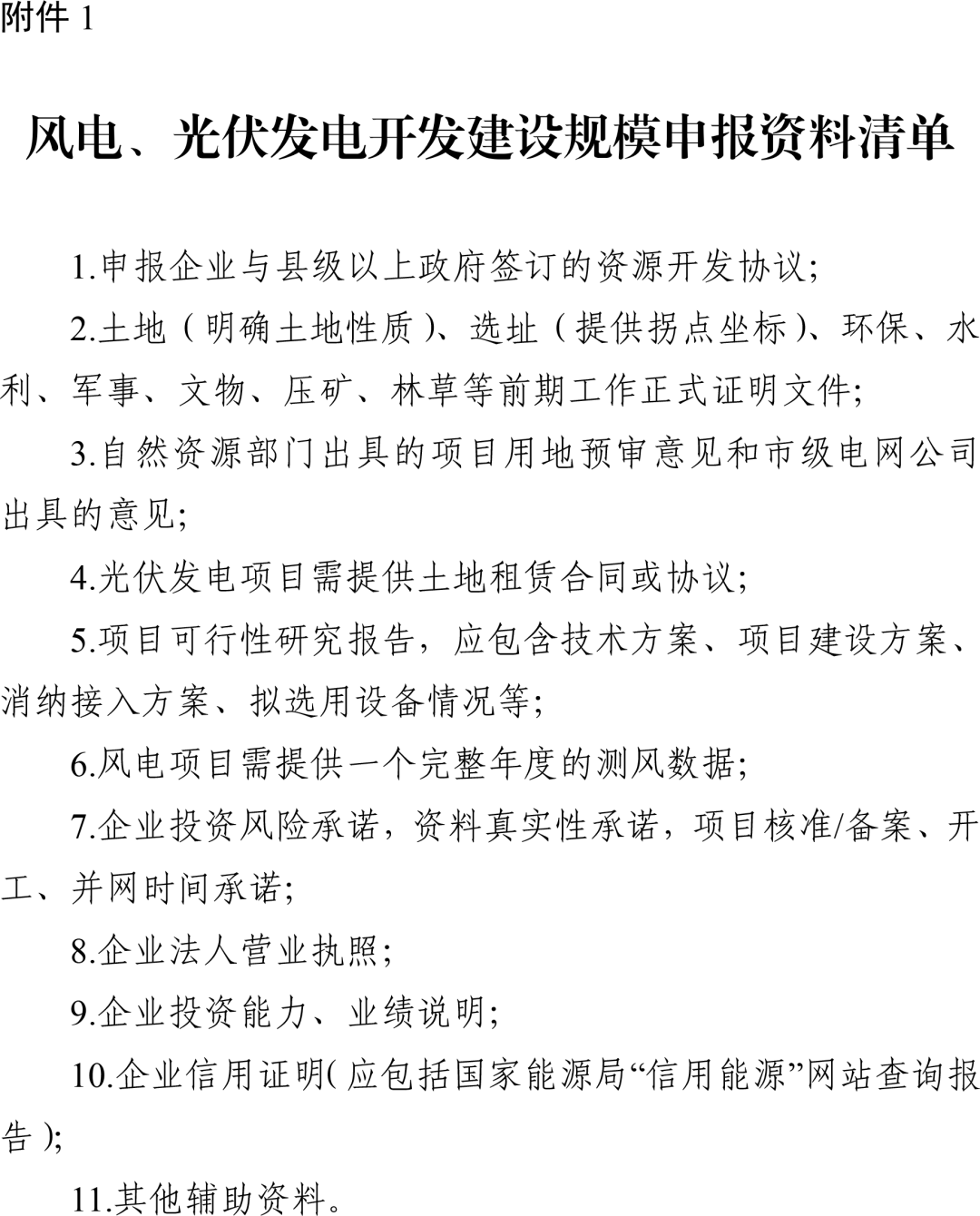 附件 1

风电、光伏发电开发建设规模申报资料清单

1.申报企业与县级以上政府签订的资源开发协议;

2.土地(明确土地性质)、选址(提供拐点坐标)、环保、水利、军事、文物、压矿、林草等前期工作正式证明文件;

3.自然资源部门出具的项目用地预审意见和市级电网公司出具的意见;

4.光伏发电项目需提供土地租赁合同或协议;

5.项目可行性研究报告，应包含技术方案、项目建设方案、消纳接入方案、拟选用设备情况等;

6.风电项目需提供一个完整年度的测风数据;

7.企业投资风险承诺，资料真实性承诺，项目核准/备案、开工、并网时间承诺;

8.企业法人营业执照;

9.企业投资能力、业绩说明;

10.企业信用证明(应包括国家能源局“信用能源”网站查询报告);

11.其他辅助资料。